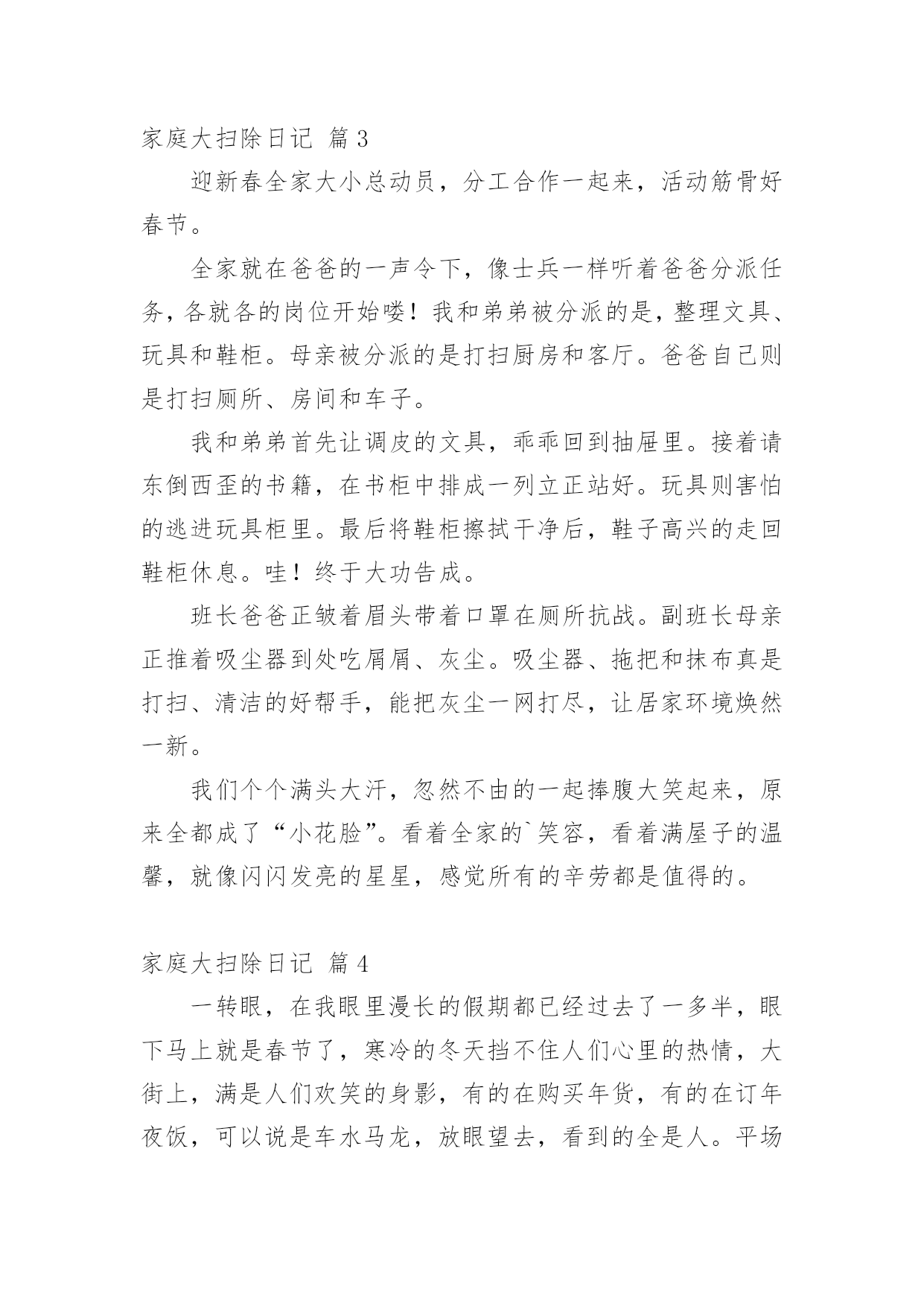 家庭大扫除日记 篇3

迎新春全家大小总动员，分工合作一起来，活动筋骨好春节。

全家就在爸爸的一声令下，像士兵一样听着爸爸分派任务，各就各的岗位开始喽！我和弟弟被分派的是，整理文具、玩具和鞋柜。母亲被分派的是打扫厨房和客厅。爸爸自己则是打扫厕所、房间和车子。

我和弟弟首先让调皮的文具，乖乖回到抽屉里。接着请东倒西歪的书籍，在书柜中排成一列立正站好。玩具则害怕的逃进玩具柜里。最后将鞋柜擦拭干净后，鞋子高兴的走回鞋柜休息。哇！终于大功告成。

班长爸爸正皱着眉头带着口罩在厕所抗战。副班长母亲正推着吸尘器到处吃屑屑、灰尘。吸尘器、拖把和抹布真是打扫、清洁的好帮手，能把灰尘一网打尽，让居家环境焕然一新。

我们个个满头大汗，忽然不由的一起捧腹大笑起来，原来全都成了“小花脸”。看着全家的`笑容，看着满屋子的温馨，就像闪闪发亮的星星，感觉所有的辛劳都是值得的。

家庭大扫除日记 篇4

一转眼，在我眼里漫长的假期都已经过去了一多半，眼下马上就是春节了，寒冷的冬天挡不住人们心里的热情，大街上，满是人们欢笑的身影，有的在购买年货，有的在订年夜饭，可以说是车水马龙，放眼望去，看到的全是人。平场